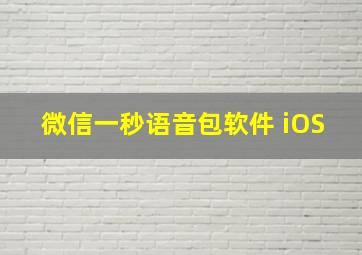 微信一秒语音包软件 iOS